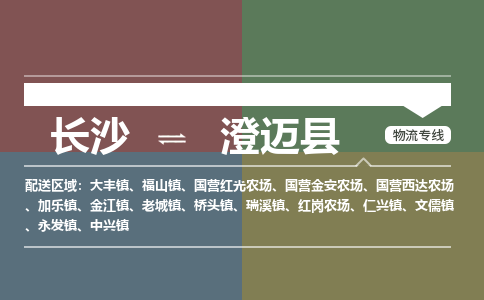 长沙 ⇌ 澄迈县

物流专线

配送区域：大丰镇、福山镇、国营红光农场、国营金安农场、国营西达农场、加乐镇、金江镇、老城镇、桥头镇、瑞溪镇、红岗农场、仁兴镇、文儒镇、永发镇、中兴镇